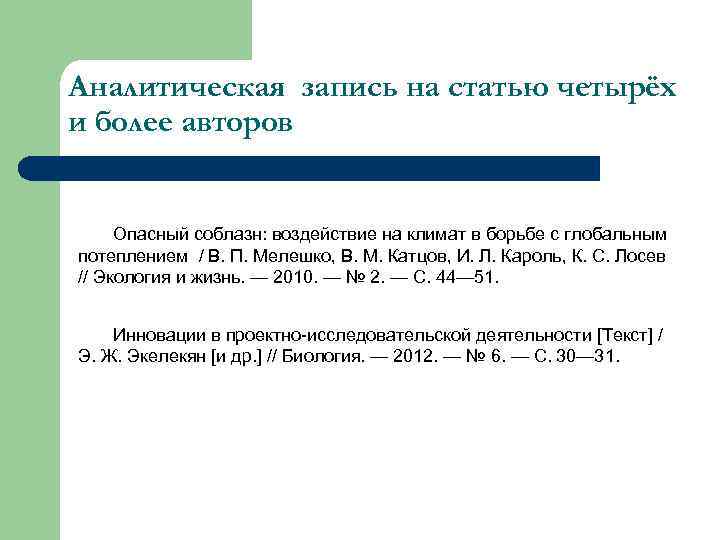 Аналитическая запись на статью четырёх и более авторов

Опасный соблазн: воздействие на климат в борьбе с глобальным потеплением / В. П. Мелешко, В. М. Катцов, И. Л. Кароль, К. С. Лосев // Экология и жизнь. — 2010. — № 2. — С. 44—51.

Инновации в проектно-исследовательской деятельности [Текст] / Э. Ж. Экелекян [и др.] // Биология. — 2012. — № 6. — С. 30—31.